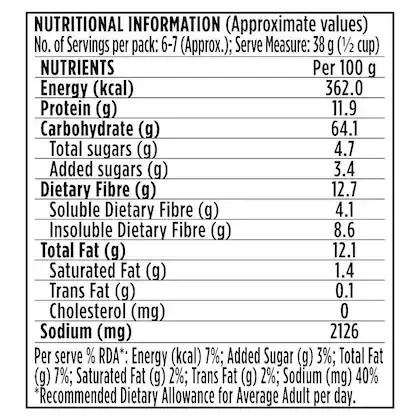 NUTRITIONAL INFORMATION (Approximate values)
No. of Servings per pack: 6-7 (Approx.); Serve Measure: 38 g (½ cup)

| NUTRIENTS | Per 100 g |
|---|---|
| Energy (kcal) | 362.0 |
| Protein (g) | 11.9 |
| Carbohydrate (g) | 64.1 |
| Total sugars (g) | 4.7 |
| Added sugars (g) | 3.4 |
| Dietary Fibre (g) | 12.7 |
| Soluble Dietary Fibre (g) | 4.1 |
| Insoluble Dietary Fibre (g) | 8.6 |
| Total Fat (g) | 12.1 |
| Saturated Fat (g) | 1.4 |
| Trans Fat (g) | 0.1 |
| Cholesterol (mg) | 0 |
| Sodium (mg) | 2126 |

Per serve % RDA*: Energy (kcal) 7%; Added Sugar (g) 3%; Total Fat (g) 7%; Saturated Fat (g) 2%; Trans Fat (g) 2%; Sodium (mg) 40%
*Recommended Dietary Allowance for Average Adult per day.